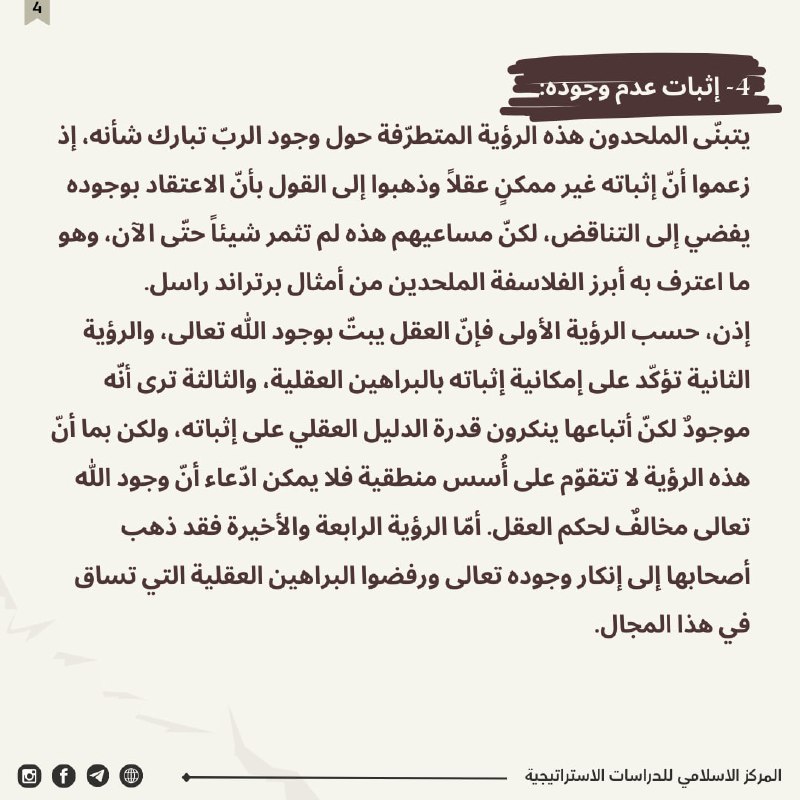 4

4- إثبات عدم وجوده:

يتبنّى الملحدون هذه الرؤية المتطرّفة حول وجود الربّ تبارك شأنه، إذ زعموا أنّ إثباته غير ممكنٍ عقلاً وذهبوا إلى القول بأنّ الاعتقاد بوجوده يفضي إلى التناقض، لكنّ مساعيهم هذه لم تثمر شيئاً حتّى الآن، وهو ما اعترف به أبرز الفلاسفة الملحدين من أمثال برتراند راسل.
إذن، حسب الرؤية الأولى فإنّ العقل يبتّ بوجود الله تعالى، والرؤية الثانية تؤكّد على إمكانية إثباته بالبراهين العقلية، والثالثة ترى أنّه موجودٌ لكنّ أتباعها ينكرون قدرة الدليل العقلي على إثباته، ولكن بما أنّ هذه الرؤية لا تتقوّم على أُسس منطقية فلا يمكن ادّعاء أنّ وجود الله تعالى مخالفٌ لحكم العقل. أمّا الرؤية الرابعة والأخيرة فقد ذهب أصحابها إلى إنكار وجوده تعالى ورفضوا البراهين العقلية التي تساق في هذا المجال.

المركز الاسلامي للدراسات الاستراتيجية